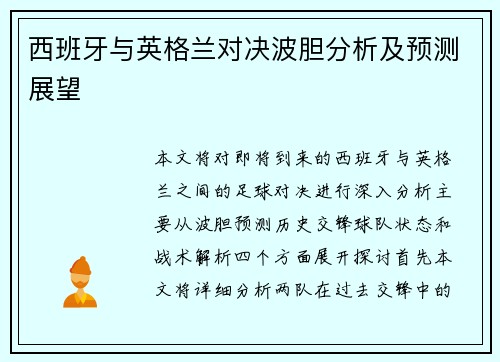 西班牙与英格兰对决波胆分析及预测展望

本文将对即将到来的西班牙与英格兰之间的足球对决进行深入分析主要从波胆预测历史交锋球队状态和战术解析四个方面展开探讨首先本文将详细分析两队在过去交锋中的